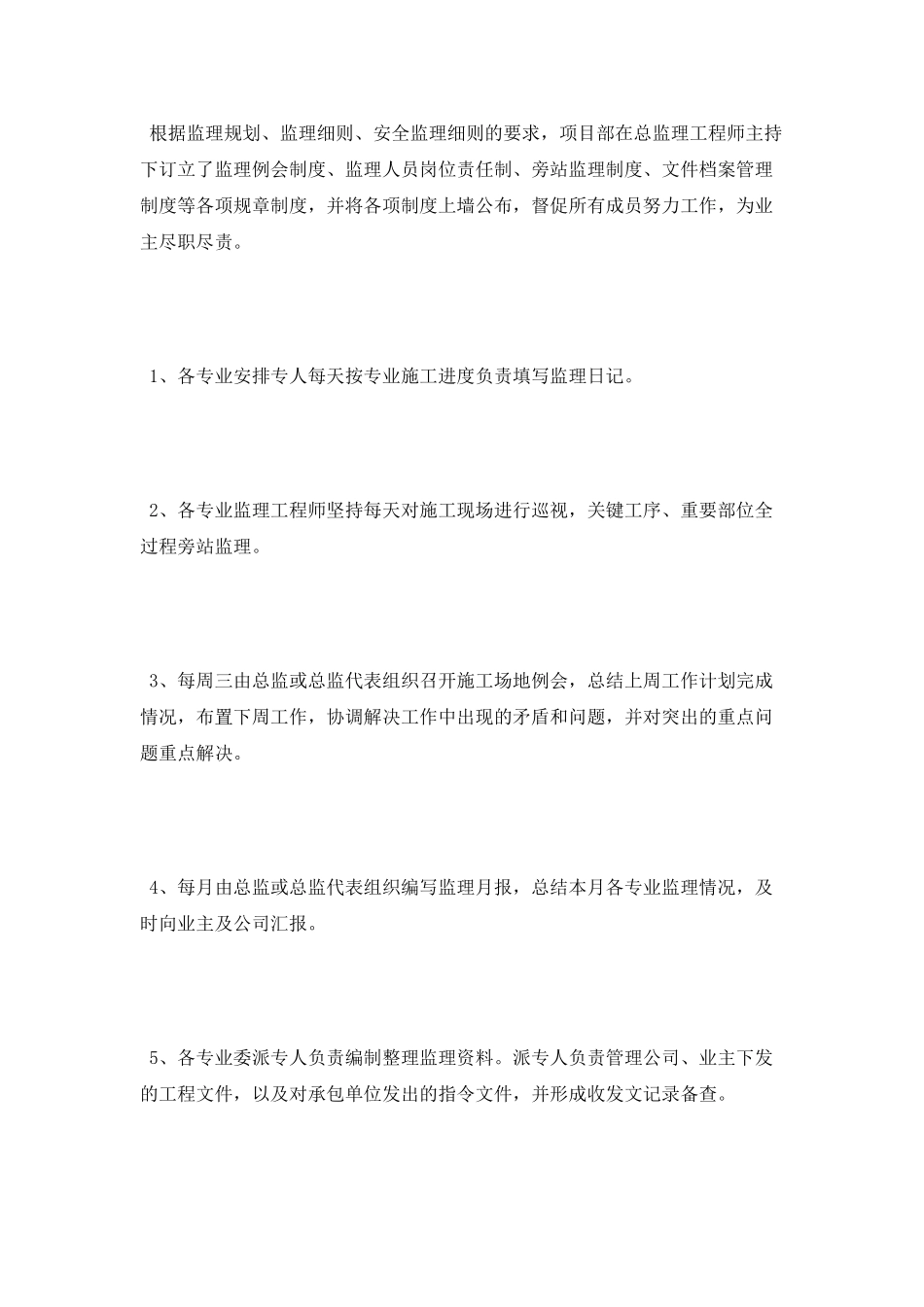 根据监理规划、监理细则、安全监理细则的要求，项目部在总监理工程师主持下订立了监理例会制度、监理人员岗位责任制、旁站监理制度、文件档案管理制度等各项规章制度，并将各项制度上墙公布，督促所有成员努力工作，为业主尽职尽责。

1、各专业安排专人每天按专业施工进度负责填写监理日记。

2、各专业监理工程师坚持每天对施工现场进行巡视，关键工序、重要部位全过程旁站监理。

3、每周三由总监或总监代表组织召开施工场地例会，总结上周工作计划完成情况，布置下周工作，协调解决工作中出现的矛盾和问题，并对突出的重点问题重点解决。

4、每月由总监或总监代表组织编写监理月报，总结本月各专业监理情况，及时向业主及公司汇报。

5、各专业委派专人负责编制整理监理资料。派专人负责管理公司、业主下发的工程文件，以及对承包单位发出的指令文件，并形成收发文记录备查。